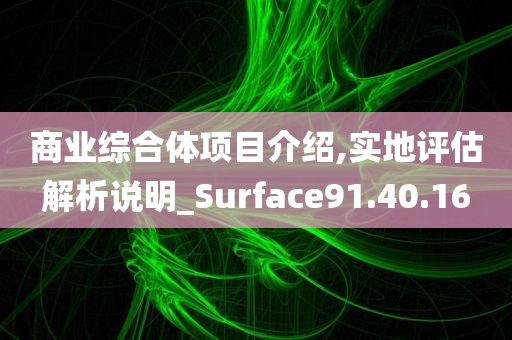 商业综合体项目介绍,实地评估解析说明_Surface91.40.16